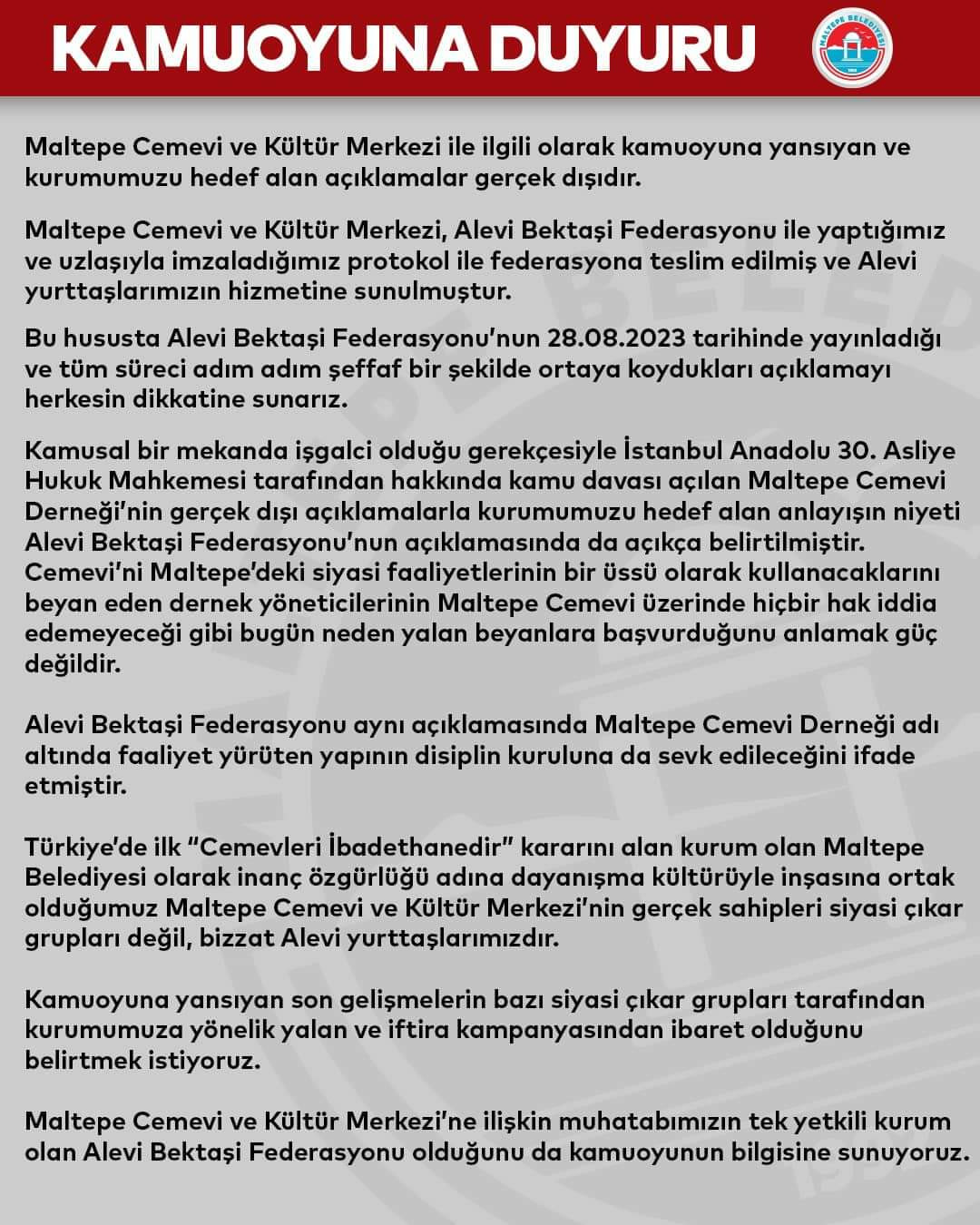 KAMUOYUNA DUYURU

MALTEPE BELEDİYESİ

Maltepe Cemevi ve Kültür Merkezi ile ilgili olarak kamuoyuna yansıyan ve kurumumuzu hedef alan açıklamalar gerçek dışıdır.

Maltepe Cemevi ve Kültür Merkezi, Alevi Bektaşi Federasyonu ile yaptığımız ve uzlaşıyla imzaladığımız protokol ile federasyona teslim edilmiş ve Alevi yurttaşlarımızın hizmetine sunulmuştur.

Bu hususta Alevi Bektaşi Federasyonu'nun 28.08.2023 tarihinde yayınladığı ve tüm süreci adım adım şeffaf bir şekilde ortaya koydukları açıklamayı herkesin dikkatine sunarız.

Kamusal bir mekanda işgalci olduğu gerekçesiyle İstanbul Anadolu 30. Asliye Hukuk Mahkemesi tarafından hakkında kamu davası açılan Maltepe Cemevi Derneği'nin gerçek dışı açıklamalarla kurumumuzu hedef alan anlayışın niyeti Alevi Bektaşi Federasyonu'nun açıklamasında da açıkça belirtilmiştir. Cemevi'ni Maltepe'deki siyasi faaliyetlerinin bir üssü olarak kullanacaklarını beyan eden dernek yöneticilerinin Maltepe Cemevi üzerinde hiçbir hak iddia edemeyeceği gibi bugün neden yalan beyanlara başvurduğunu anlamak güç değildir.

Alevi Bektaşi Federasyonu aynı açıklamasında Maltepe Cemevi Derneği adı altında faaliyet yürüten yapının disiplin kuruluna da sevk edileceğini ifade etmiştir.

Türkiye'de ilk "Cemevleri İbadethanedir" kararını alan kurum olan Maltepe Belediyesi olarak inanç özgürlüğü adına dayanışma kültürüyle inşasına ortak olduğumuz Maltepe Cemevi ve Kültür Merkezi'nin gerçek sahipleri siyasi çıkar grupları değil, bizzat Alevi yurttaşlarımızdır.

Kamuoyuna yansıyan son gelişmelerin bazı siyasi çıkar grupları tarafından kurumumuza yönelik yalan ve iftira kampanyasından ibaret olduğunu belirtmek istiyoruz.

Maltepe Cemevi ve Kültür Merkezi'ne ilişkin muhatabımızın tek yetkili kurum olan Alevi Bektaşi Federasyonu olduğunu da kamuoyunun bilgisine sunuyoruz.